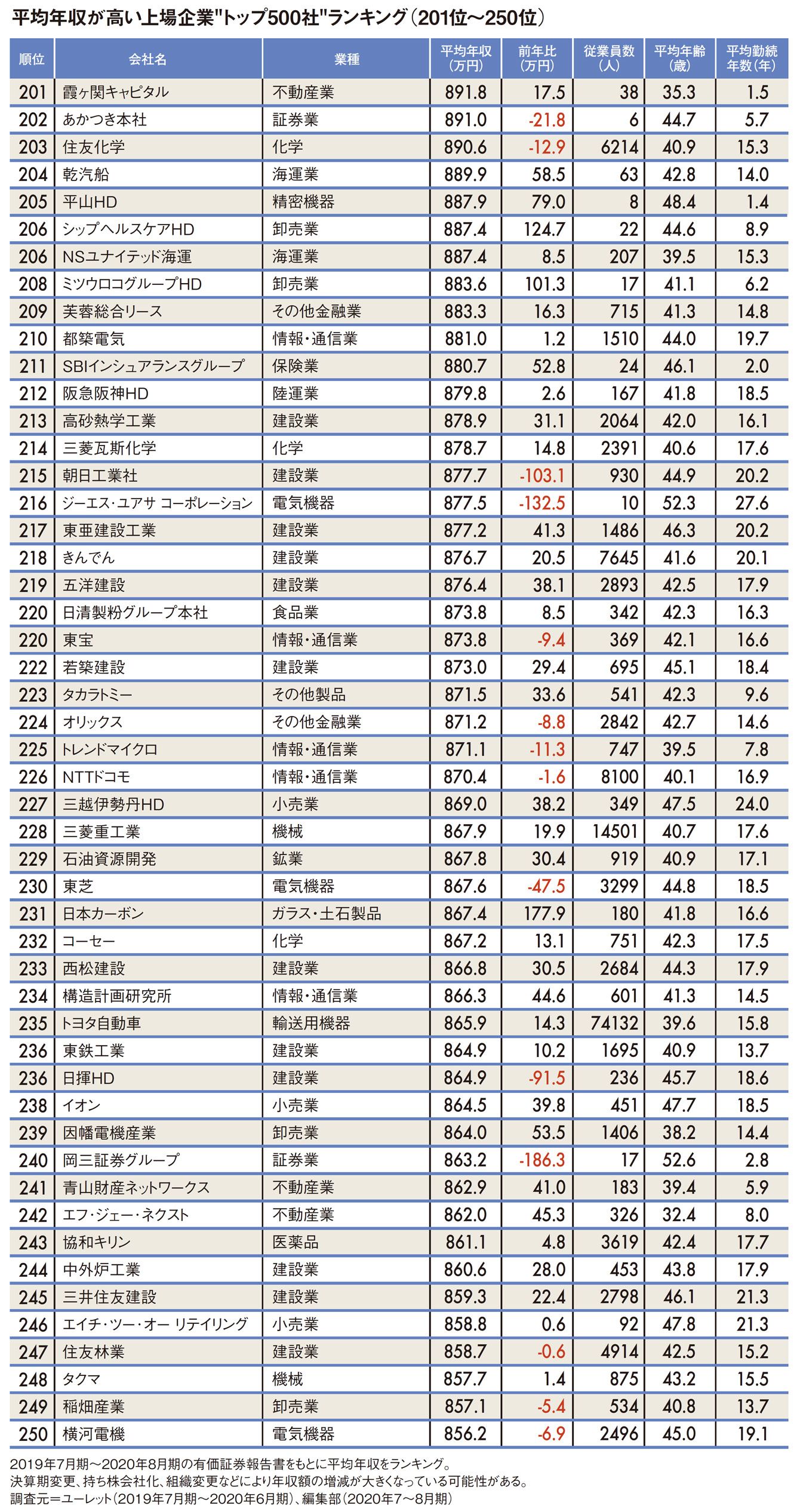 平均年収が高い上場企業"トップ500社"ランキング（201位～250位）

| 順位 | 会社名 | 業種 | 平均年収（万円） | 前年比（万円） | 従業員数（人） | 平均年齢（歳） | 平均勤続年数（年） |
|---|---|---|---|---|---|---|---|
| 201 | 霞ヶ関キャピタル | 不動産業 | 891.8 | 17.5 | 38 | 35.3 | 1.5 |
| 202 | あかつき本社 | 証券業 | 891.0 | -21.8 | 6 | 44.7 | 5.7 |
| 203 | 住友化学 | 化学 | 890.6 | -12.9 | 6214 | 40.9 | 15.3 |
| 204 | 乾汽船 | 海運業 | 889.9 | 58.5 | 63 | 42.8 | 14.0 |
| 205 | 平山HD | 精密機器 | 887.9 | 79.0 | 8 | 48.4 | 1.4 |
| 206 | シップヘルスケアHD | 卸売業 | 887.4 | 124.7 | 22 | 44.6 | 8.9 |
| 206 | NSユナイテッド海運 | 海運業 | 887.4 | 8.5 | 207 | 39.5 | 15.3 |
| 208 | ミツウロコグループHD | 卸売業 | 883.6 | 101.3 | 17 | 41.1 | 6.2 |
| 209 | 芙蓉総合リース | その他金融業 | 883.3 | 16.3 | 715 | 41.3 | 14.8 |
| 210 | 都築電気 | 情報・通信業 | 881.0 | 1.2 | 1510 | 44.0 | 19.7 |
| 211 | SBIインシュアランスグループ | 保険業 | 880.7 | 52.8 | 24 | 46.1 | 2.0 |
| 212 | 阪急阪神HD | 陸運業 | 879.8 | 2.6 | 167 | 41.8 | 18.5 |
| 213 | 高砂熱学工業 | 建設業 | 878.9 | 31.1 | 2064 | 42.0 | 16.1 |
| 214 | 三菱瓦斯化学 | 化学 | 878.7 | 14.8 | 2391 | 40.6 | 17.6 |
| 215 | 朝日工業社 | 建設業 | 877.7 | -103.1 | 930 | 44.9 | 20.2 |
| 216 | ジーエス・ユアサ コーポレーション | 電気機器 | 877.5 | -132.5 | 10 | 52.3 | 27.6 |
| 217 | 東亜建設工業 | 建設業 | 877.2 | 41.3 | 1486 | 46.3 | 20.2 |
| 218 | きんでん | 建設業 | 876.7 | 20.5 | 7645 | 41.6 | 20.1 |
| 219 | 五洋建設 | 建設業 | 876.4 | 38.1 | 2893 | 42.5 | 17.9 |
| 220 | 日清製粉グループ本社 | 食品業 | 873.8 | 8.5 | 342 | 42.3 | 16.3 |
| 220 | 東宝 | 情報・通信業 | 873.8 | -9.4 | 369 | 42.1 | 16.6 |
| 222 | 若築建設 | 建設業 | 873.0 | 29.4 | 695 | 45.1 | 18.4 |
| 223 | タカラトミー | その他製品 | 871.5 | 33.6 | 541 | 42.3 | 9.6 |
| 224 | オリックス | その他金融業 | 871.2 | -8.8 | 2842 | 42.7 | 14.6 |
| 225 | トレンドマイクロ | 情報・通信業 | 871.1 | -11.3 | 747 | 39.5 | 7.8 |
| 226 | NTTドコモ | 情報・通信業 | 870.4 | -1.6 | 8100 | 40.1 | 16.9 |
| 227 | 三越伊勢丹HD | 小売業 | 869.0 | 38.2 | 349 | 47.5 | 24.0 |
| 228 | 三菱重工業 | 機械 | 867.9 | 19.9 | 14501 | 40.7 | 17.6 |
| 229 | 石油資源開発 | 鉱業 | 867.8 | 30.4 | 919 | 40.9 | 17.1 |
| 230 | 東芝 | 電気機器 | 867.6 | -47.5 | 3299 | 44.8 | 18.5 |
| 231 | 日本カーボン | ガラス・土石製品 | 867.4 | 177.9 | 180 | 41.8 | 16.6 |
| 232 | コーセー | 化学 | 867.2 | 13.1 | 751 | 42.3 | 17.5 |
| 233 | 西松建設 | 建設業 | 866.8 | 30.5 | 2684 | 44.3 | 17.9 |
| 234 | 構造計画研究所 | 情報・通信業 | 866.3 | 44.6 | 601 | 41.3 | 14.5 |
| 235 | トヨタ自動車 | 輸送用機器 | 865.9 | 14.3 | 74132 | 39.6 | 15.8 |
| 236 | 東鉄工業 | 建設業 | 864.9 | 10.2 | 1695 | 40.9 | 13.7 |
| 236 | 日揮HD | 建設業 | 864.9 | -91.5 | 236 | 45.7 | 18.6 |
| 238 | イオン | 小売業 | 864.5 | 39.8 | 451 | 47.7 | 18.5 |
| 239 | 因幡電機産業 | 卸売業 | 864.0 | 53.5 | 1406 | 38.2 | 14.4 |
| 240 | 岡三証券グループ | 証券業 | 863.2 | -186.3 | 17 | 52.6 | 2.8 |
| 241 | 青山財産ネットワークス | 不動産業 | 862.9 | 41.0 | 183 | 39.4 | 5.9 |
| 242 | エフ・ジェー・ネクスト | 不動産業 | 862.0 | 45.3 | 326 | 32.4 | 8.0 |
| 243 | 協和キリン | 医薬品 | 861.1 | 4.8 | 3619 | 42.4 | 17.7 |
| 244 | 中外炉工業 | 建設業 | 860.6 | 28.0 | 453 | 43.8 | 17.9 |
| 245 | 三井住友建設 | 建設業 | 859.3 | 22.4 | 2798 | 46.1 | 21.3 |
| 246 | エイチ・ツー・オー リテイリング | 小売業 | 858.8 | 0.6 | 92 | 47.8 | 21.3 |
| 247 | 住友林業 | 建設業 | 858.7 | -0.6 | 4914 | 42.5 | 15.2 |
| 248 | タクマ | 機械 | 857.7 | 1.4 | 875 | 43.2 | 15.5 |
| 249 | 稲畑産業 | 卸売業 | 857.1 | -5.4 | 534 | 40.8 | 13.7 |
| 250 | 横河電機 | 電気機器 | 856.2 | -6.9 | 2496 | 45.0 | 19.1 |

2019年7月期～2020年8月期の有価証券報告書をもとに平均年収をランキング。
決算期変更、持ち株会社化、組織変更などにより年収額の増減が大きくなっている可能性がある。
調査元＝ユーレット（2019年7月期～2020年6月期）、編集部（2020年7～8月期）